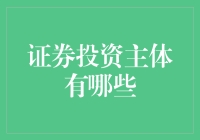 证券投资主体有哪些